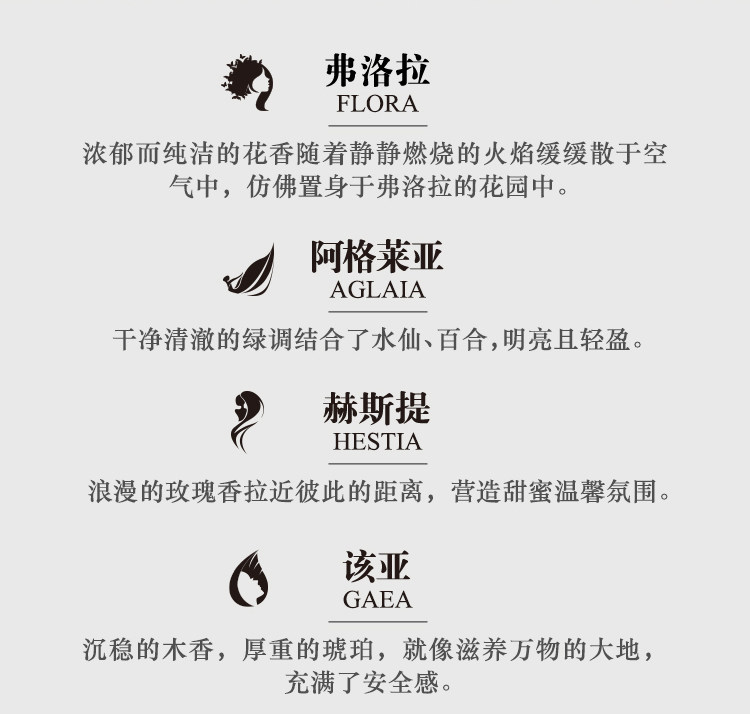 弗洛拉
FLORA

浓郁而纯洁的花香随着静静燃烧的火焰缓缓散于空气中，仿佛置身于弗洛拉的花园中。

阿格莱亚
AGLAIA

干净清澈的绿调结合了水仙、百合,明亮且轻盈。

赫斯提
HESTIA

浪漫的玫瑰香拉近彼此的距离，营造甜蜜温馨氛围。

该亚
GAEA

沉稳的木香，厚重的琥珀，就像滋养万物的大地，充满了安全感。